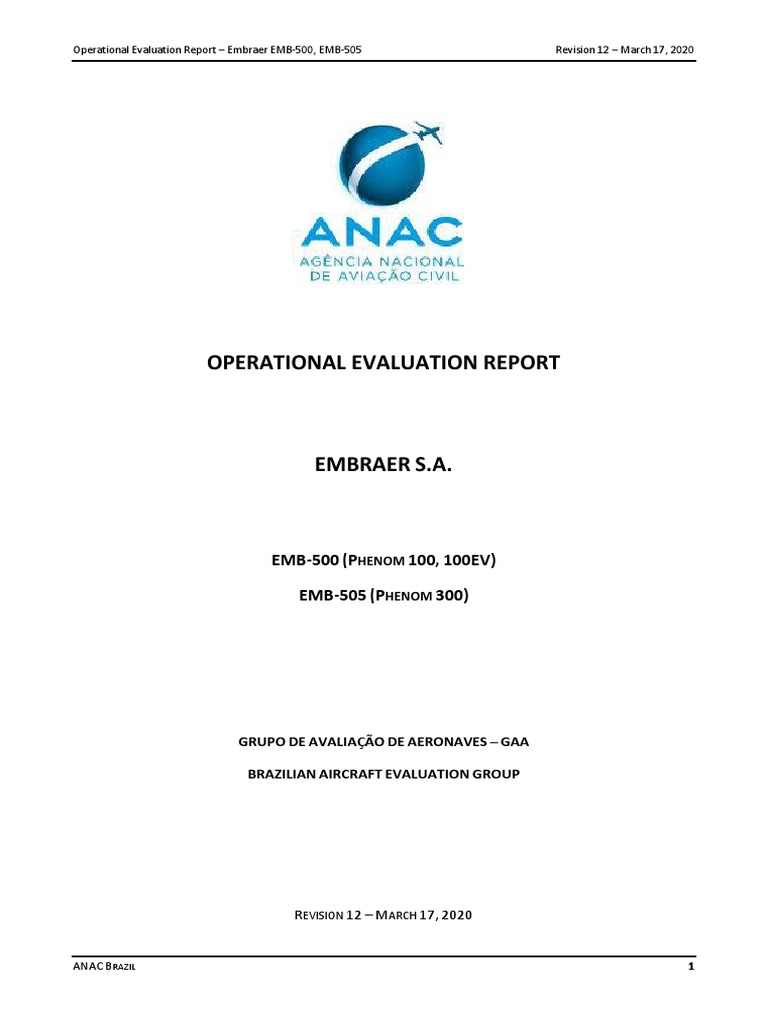 Operational Evaluation Report – Embraer EMB-500, EMB-505

Revision 12 – March 17, 2020

ANAC
AGÊNCIA NACIONAL
DE AVIAÇÃO CIVIL

OPERATIONAL EVALUATION REPORT

EMBRAER S.A.

EMB-500 (PHENOM 100, 100EV)

EMB-505 (PHENOM 300)

GRUPO DE AVALIAÇÃO DE AERONAVES – GAA

BRAZILIAN AIRCRAFT EVALUATION GROUP

REVISION 12 – MARCH 17, 2020

ANAC BRAZIL

1